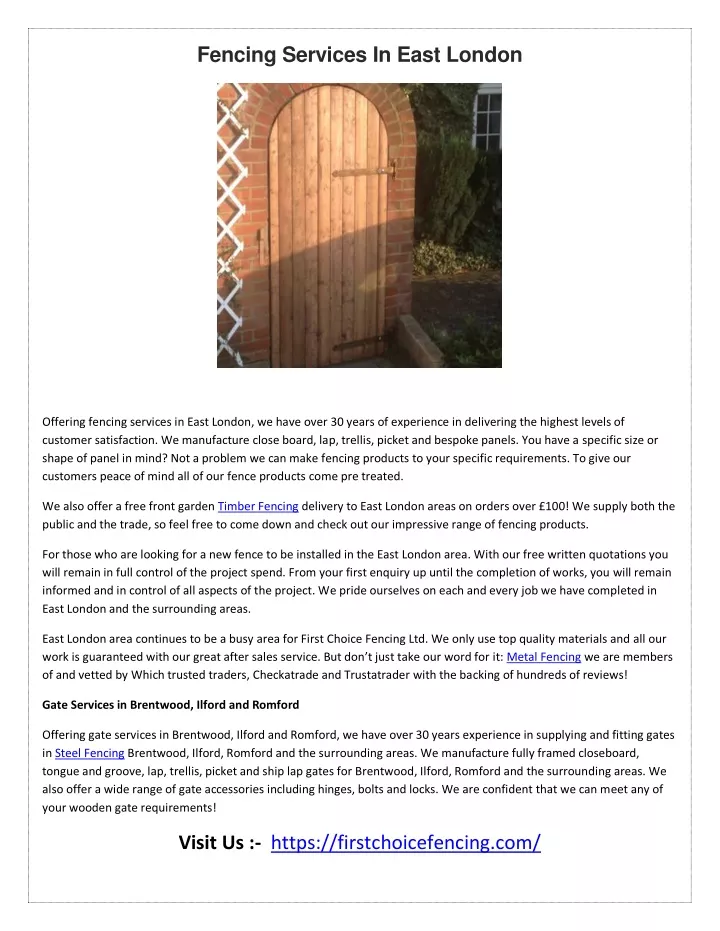 Fencing Services In East London

Offering fencing services in East London, we have over 30 years of experience in delivering the highest levels of customer satisfaction. We manufacture close board, lap, trellis, picket and bespoke panels. You have a specific size or shape of panel in mind? Not a problem we can make fencing products to your specific requirements. To give our customers peace of mind all of our fence products come pre treated.

We also offer a free front garden Timber Fencing delivery to East London areas on orders over £100! We supply both the public and the trade, so feel free to come down and check out our impressive range of fencing products.

For those who are looking for a new fence to be installed in the East London area. With our free written quotations you will remain in full control of the project spend. From your first enquiry up until the completion of works, you will remain informed and in control of all aspects of the project. We pride ourselves on each and every job we have completed in East London and the surrounding areas.

East London area continues to be a busy area for First Choice Fencing Ltd. We only use top quality materials and all our work is guaranteed with our great after sales service. But don't just take our word for it: Metal Fencing we are members of and vetted by Which trusted traders, Checkatrade and Trustatrader with the backing of hundreds of reviews!

Gate Services in Brentwood, Ilford and Romford

Offering gate services in Brentwood, Ilford and Romford, we have over 30 years experience in supplying and fitting gates in Steel Fencing Brentwood, Ilford, Romford and the surrounding areas. We manufacture fully framed closeboard, tongue and groove, lap, trellis, picket and ship lap gates for Brentwood, Ilford, Romford and the surrounding areas. We also offer a wide range of gate accessories including hinges, bolts and locks. We are confident that we can meet any of your wooden gate requirements!

Visit Us :- https://firstchoicefencing.com/